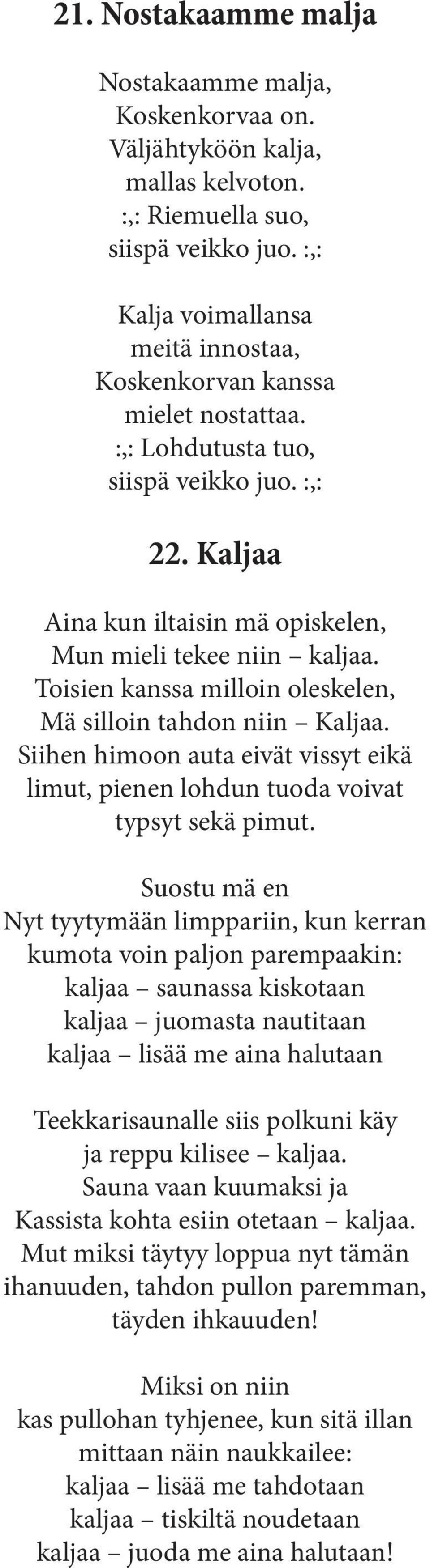 21. Nostakaamme malja

Nostakaamme malja,
Koskenkorvaa on.
Väljähtyköön kalja,
mallas kelvoton.
:,: Riemuella suo,
siispä veikko juo. :,:

Kalja voimallansa
meitä innostaa,
Koskenkorvan kanssa
mielet nostattaa.
:,: Lohdutusta tuo,
siispä veikko juo. :,:

22. Kaljaa

Aina kun iltaisin mä opiskelen,
Mun mieli tekee niin – kaljaa.
Toisien kanssa milloin oleskelen,
Mä silloin tahdon niin – Kaljaa.
Siihen himoon auta eivät vissyt eikä limut, pienen lohdun tuoda voivat typsyt sekä pimut.

Suostu mä en
Nyt tyytymään limppariin, kun kerran kumota voin paljon parempaakin:
kaljaa – saunassa kiskotaan
kaljaa – juomasta nautitaan
kaljaa – lisää me aina halutaan

Teekkarisaunalle siis polkuni käy
ja reppu kilisee – kaljaa.
Sauna vaan kuumaksi ja
Kassista kohta esiin otetaan – kaljaa.
Mut miksi täytyy loppua nyt tämän ihanuuden, tahdon pullon paremman, täyden ihkauuden!

Miksi on niin
kas pullohan tyhjenee, kun sitä illan mittaan näin naukkailee:
kaljaa – lisää me tahdotaan
kaljaa – tiskiltä noudetaan
kaljaa – juoda me aina halutaan!